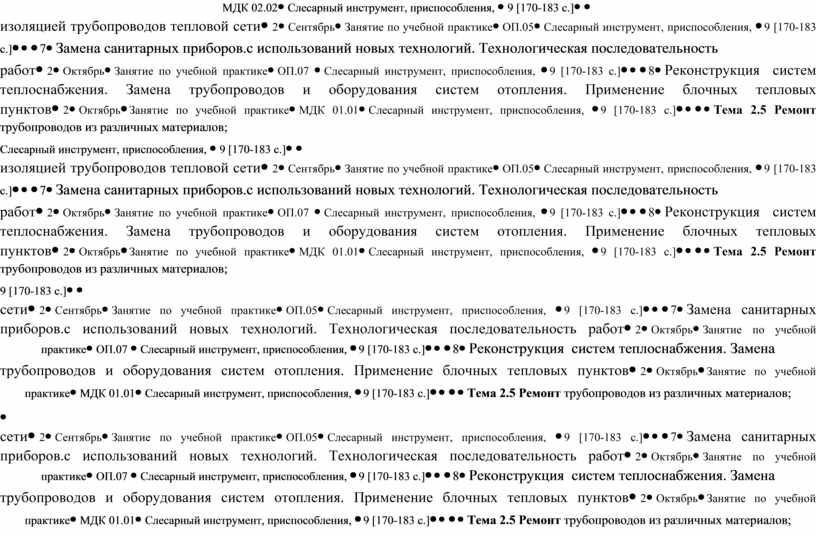 МДК 02.02• Слесарный инструмент, приспособления, • 9 [170-183 с.]• •

изоляцией трубопроводов тепловой сети• 2• Сентябрь• Занятие по учебной практике• ОП.05• Слесарный инструмент, приспособления, • 9 [170-183 с.]• • • 7• Замена санитарных приборов.с использований новых технологий. Технологическая последовательность работ• 2• Октябрь• Занятие по учебной практике• ОП.07 • Слесарный инструмент, приспособления, • 9 [170-183 с.]• • • 8• Реконструкция систем теплоснабжения. Замена трубопроводов и оборудования систем отопления. Применение блочных тепловых пунктов• 2• Октябрь• Занятие по учебной практике• МДК 01.01• Слесарный инструмент, приспособления, • 9 [170-183 с.]• • • • Тема 2.5 Ремонт трубопроводов из различных материалов;

Слесарный инструмент, приспособления, • 9 [170-183 с.]• •

изоляцией трубопроводов тепловой сети• 2• Сентябрь• Занятие по учебной практике• ОП.05• Слесарный инструмент, приспособления, • 9 [170-183 с.]• • • 7• Замена санитарных приборов.с использований новых технологий. Технологическая последовательность работ• 2• Октябрь• Занятие по учебной практике• ОП.07 • Слесарный инструмент, приспособления, • 9 [170-183 с.]• • • 8• Реконструкция систем теплоснабжения. Замена трубопроводов и оборудования систем отопления. Применение блочных тепловых пунктов• 2• Октябрь• Занятие по учебной практике• МДК 01.01• Слесарный инструмент, приспособления, • 9 [170-183 с.]• • • • Тема 2.5 Ремонт трубопроводов из различных материалов;

9 [170-183 с.]• •

сети• 2• Сентябрь• Занятие по учебной практике• ОП.05• Слесарный инструмент, приспособления, • 9 [170-183 с.]• • • 7• Замена санитарных приборов.с использований новых технологий. Технологическая последовательность работ• 2• Октябрь• Занятие по учебной практике• ОП.07 • Слесарный инструмент, приспособления, • 9 [170-183 с.]• • • 8• Реконструкция систем теплоснабжения. Замена трубопроводов и оборудования систем отопления. Применение блочных тепловых пунктов• 2• Октябрь• Занятие по учебной практике• МДК 01.01• Слесарный инструмент, приспособления, • 9 [170-183 с.]• • • • Тема 2.5 Ремонт трубопроводов из различных материалов;

•

сети• 2• Сентябрь• Занятие по учебной практике• ОП.05• Слесарный инструмент, приспособления, • 9 [170-183 с.]• • • 7• Замена санитарных приборов.с использований новых технологий. Технологическая последовательность работ• 2• Октябрь• Занятие по учебной практике• ОП.07 • Слесарный инструмент, приспособления, • 9 [170-183 с.]• • • 8• Реконструкция систем теплоснабжения. Замена трубопроводов и оборудования систем отопления. Применение блочных тепловых пунктов• 2• Октябрь• Занятие по учебной практике• МДК 01.01• Слесарный инструмент, приспособления, • 9 [170-183 с.]• • • • Тема 2.5 Ремонт трубопроводов из различных материалов;